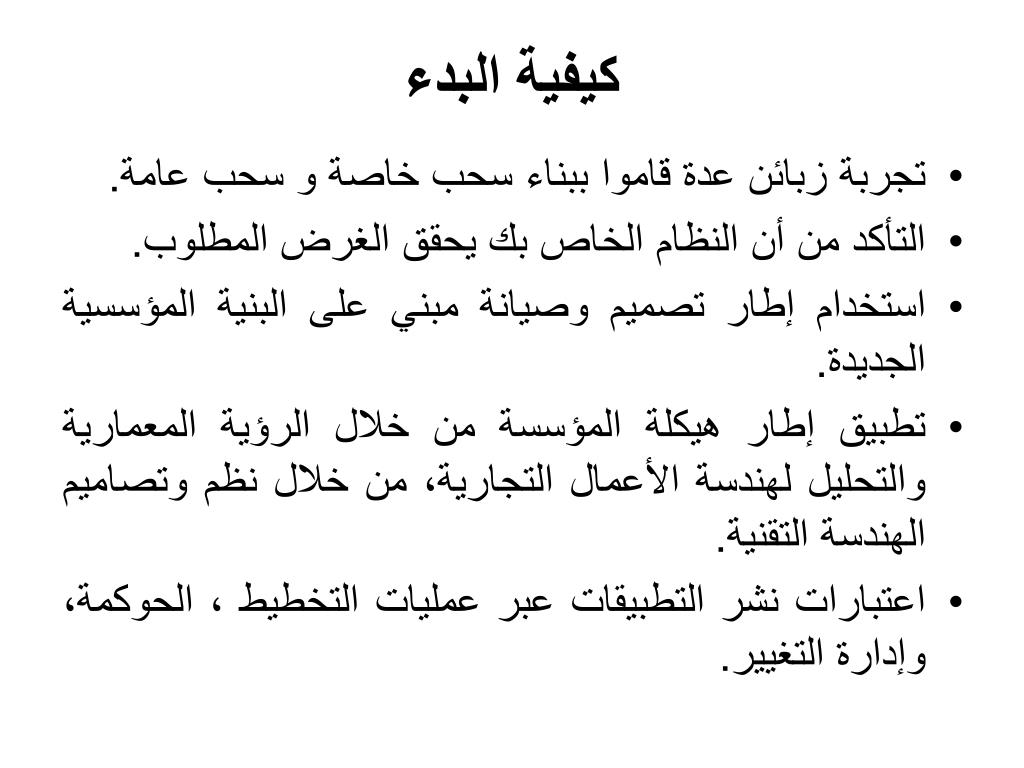 كيفية البدء

• تجربة زبائن عدة قاموا ببناء سحب خاصة و سحب عامة.
• التأكد من أن النظام الخاص بك يحقق الغرض المطلوب.
• استخدام إطار تصميم وصيانة مبني على البنية المؤسسية الجديدة.
• تطبيق إطار هيكلة المؤسسة من خلال الرؤية المعمارية والتحليل لهندسة الأعمال التجارية، من خلال نظم وتصاميم الهندسة التقنية.
• اعتبارات نشر التطبيقات عبر عمليات التخطيط ، الحوكمة، وإدارة التغيير.